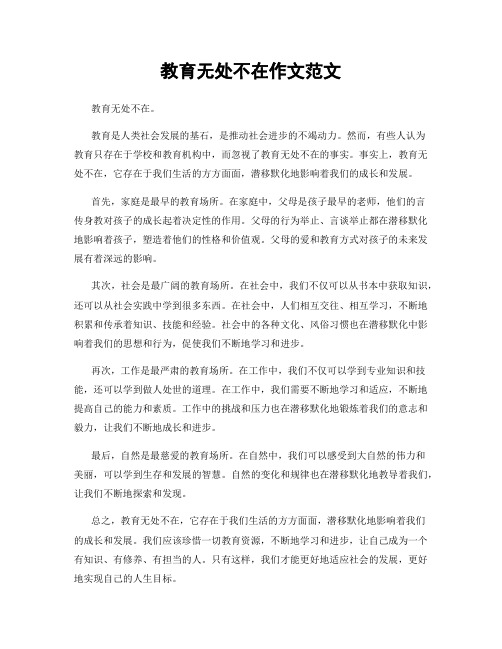 教育无处不在作文范文

教育无处不在。

教育是人类社会发展的基石，是推动社会进步的不竭动力。然而，有些人认为教育只存在于学校和教育机构中，而忽视了教育无处不在的事实。事实上，教育无处不在，它存在于我们生活的方方面面，潜移默化地影响着我们的成长和发展。

首先，家庭是最早的教育场所。在家庭中，父母是孩子最早的老师，他们的言传身教对孩子的成长起着决定性的作用。父母的行为举止、言谈举止都在潜移默化地影响着孩子，塑造着他们的性格和价值观。父母的爱和教育方式对孩子的未来发展有着深远的影响。

其次，社会是最广阔的教育场所。在社会中，我们不仅可以从书本中获取知识，还可以从社会实践中学到很多东西。在社会中，人们相互交往、相互学习，不断地积累和传承着知识、技能和经验。社会中的各种文化、风俗习惯也在潜移默化中影响着我们的思想和行为，促使我们不断地学习和进步。

再次，工作是最严肃的教育场所。在工作中，我们不仅可以学到专业知识和技能，还可以学到做人处世的道理。在工作中，我们需要不断地学习和适应，不断地提高自己的能力和素质。工作中的挑战和压力也在潜移默化地锻炼着我们的意志和毅力，让我们不断地成长和进步。

最后，自然是最慈爱的教育场所。在自然中，我们可以感受到大自然的伟力和美丽，可以学到生存和发展的智慧。自然的变化和规律也在潜移默化地教导着我们，让我们不断地探索和发现。

总之，教育无处不在，它存在于我们生活的方方面面，潜移默化地影响着我们的成长和发展。我们应该珍惜一切教育资源，不断地学习和进步，让自己成为一个有知识、有修养、有担当的人。只有这样，我们才能更好地适应社会的发展，更好地实现自己的人生目标。